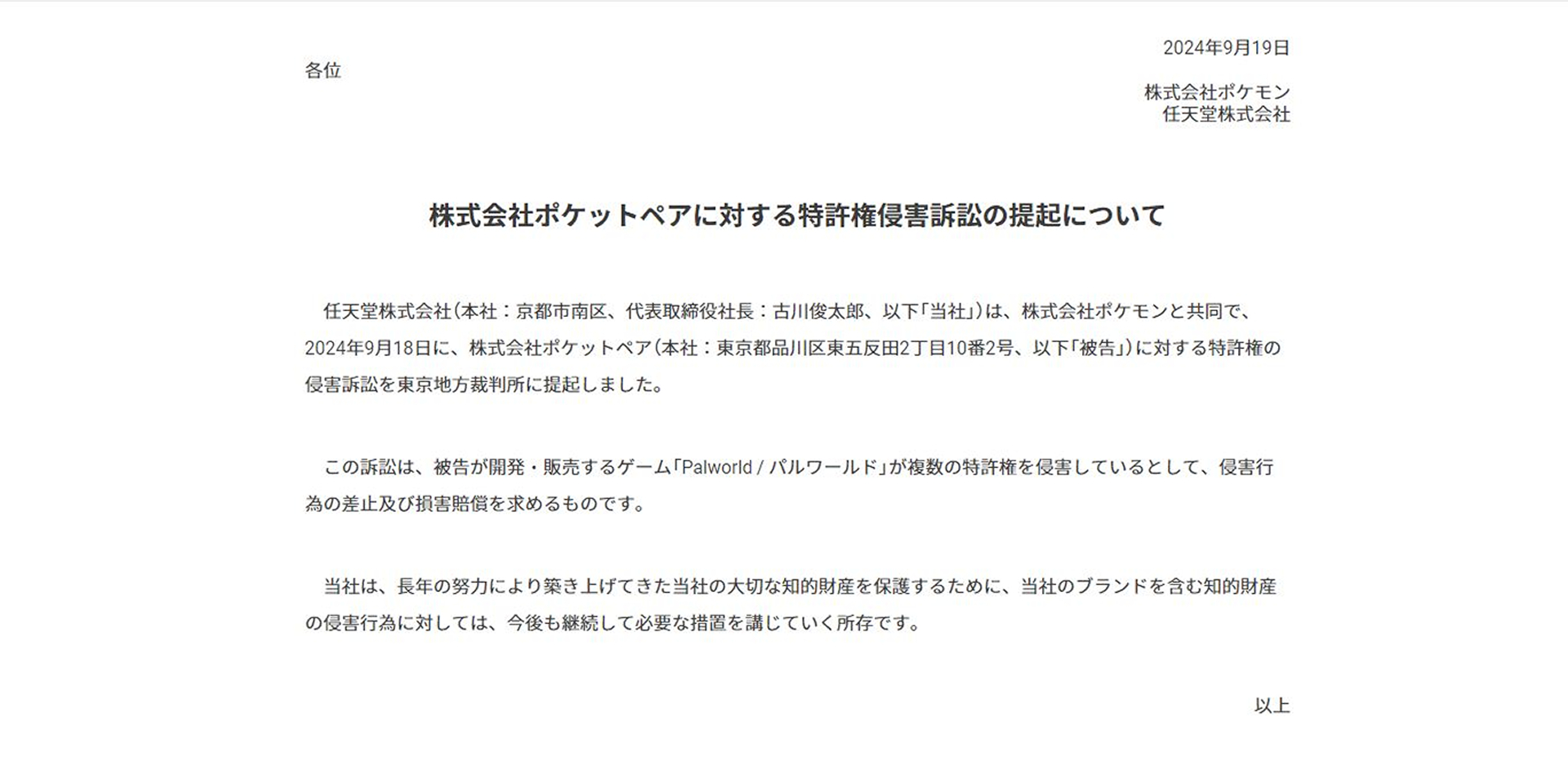 2024年9月19日

各位

株式会社ポケモン
任天堂株式会社

株式会社ポケットペアに対する特許権侵害訴訟の提起について

任天堂株式会社（本社：京都市南区、代表取締役社長：古川俊太郎、以下「当社」）は、株式会社ポケモンと共同で、2024年9月18日に、株式会社ポケットペア（本社：東京都品川区東五反田2丁目10番2号、以下「被告」）に対する特許権の侵害訴訟を東京地方裁判所に提起しました。

この訴訟は、被告が開発・販売するゲーム「Palworld / パルワールド」が複数の特許権を侵害しているとして、侵害行為の差止及び損害賠償を求めるものです。

当社は、長年の努力により築き上げてきた当社の大切な知的財産を保護するために、当社のブランドを含む知的財産の侵害行為に対しては、今後も継続して必要な措置を講じていく所存です。

以上